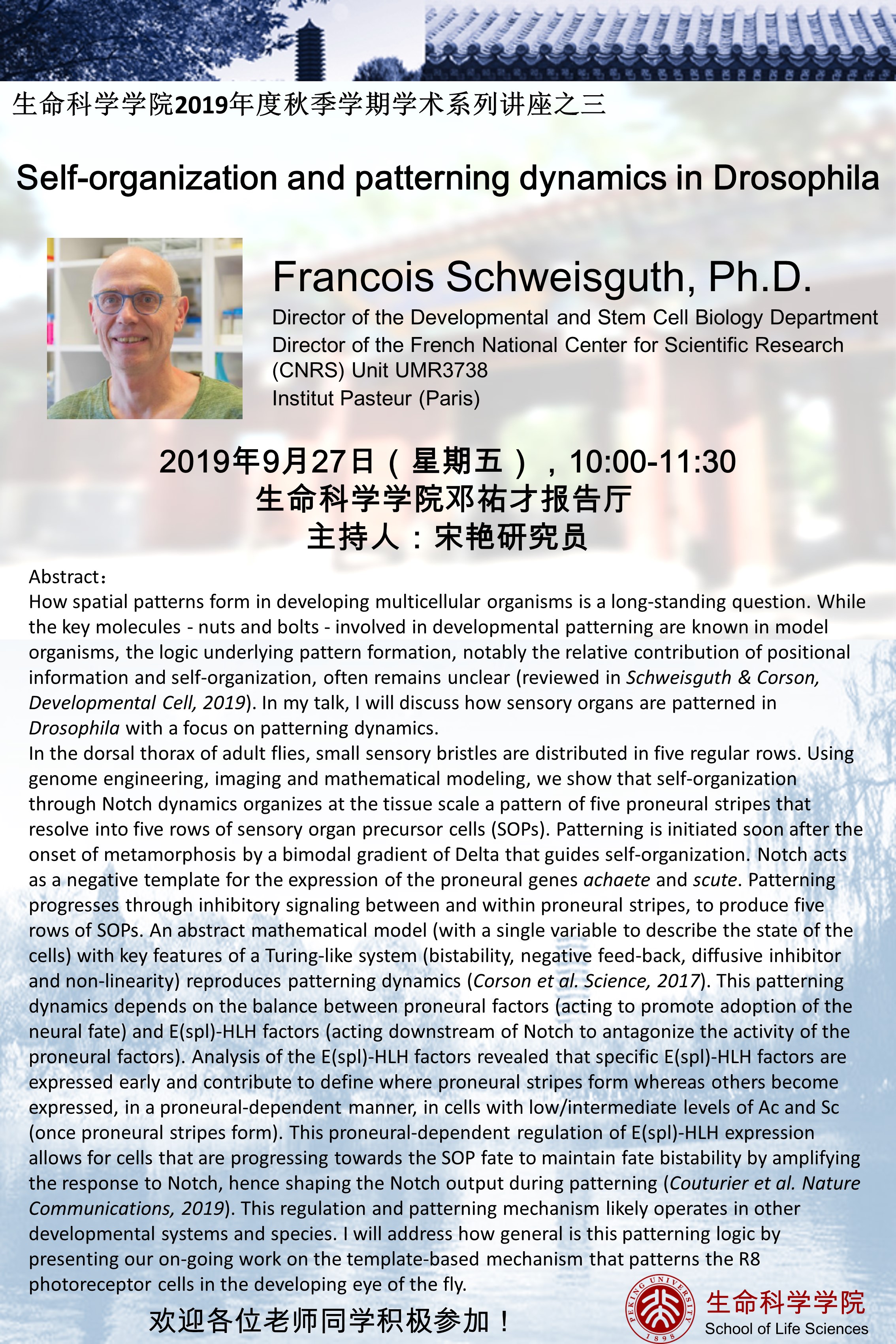 生命科学学院2019年度秋季学期学术系列讲座之三

Self-organization and patterning dynamics in Drosophila

Francois Schweisguth, Ph.D.
Director of the Developmental and Stem Cell Biology Department
Director of the French National Center for Scientific Research (CNRS) Unit UMR3738
Institut Pasteur (Paris)

2019年9月27日（星期五），10:00-11:30
生命科学学院邓祐才报告厅
主持人：宋艳研究员

Abstract：
How spatial patterns form in developing multicellular organisms is a long-standing question. While the key molecules - nuts and bolts - involved in developmental patterning are known in model organisms, the logic underlying pattern formation, notably the relative contribution of positional information and self-organization, often remains unclear (reviewed in Schweisguth & Corson, Developmental Cell, 2019). In my talk, I will discuss how sensory organs are patterned in Drosophila with a focus on patterning dynamics.
In the dorsal thorax of adult flies, small sensory bristles are distributed in five regular rows. Using genome engineering, imaging and mathematical modeling, we show that self-organization through Notch dynamics organizes at the tissue scale a pattern of five proneural stripes that resolve into five rows of sensory organ precursor cells (SOPs). Patterning is initiated soon after the onset of metamorphosis by a bimodal gradient of Delta that guides self-organization. Notch acts as a negative template for the expression of the proneural genes achaete and scute. Patterning progresses through inhibitory signaling between and within proneural stripes, to produce five rows of SOPs. An abstract mathematical model (with a single variable to describe the state of the cells) with key features of a Turing-like system (bistability, negative feed-back, diffusive inhibitor and non-linearity) reproduces patterning dynamics (Corson et al. Science, 2017). This patterning dynamics depends on the balance between proneural factors (acting to promote adoption of the neural fate) and E(spl)-HLH factors (acting downstream of Notch to antagonize the activity of the proneural factors). Analysis of the E(spl)-HLH factors revealed that specific E(spl)-HLH factors are expressed early and contribute to define where proneural stripes form whereas others become expressed, in a proneural-dependent manner, in cells with low/intermediate levels of Ac and Sc (once proneural stripes form). This proneural-dependent regulation of E(spl)-HLH expression allows for cells that are progressing towards the SOP fate to maintain fate bistability by amplifying the response to Notch, hence shaping the Notch output during patterning (Couturier et al. Nature Communications, 2019). This regulation and patterning mechanism likely operates in other developmental systems and species. I will address how general is this patterning logic by presenting our on-going work on the template-based mechanism that patterns the R8 photoreceptor cells in the developing eye of the fly.

欢迎各位老师同学积极参加！

PEKING UNIVERSITY 1898
生命科学学院
School of Life Sciences